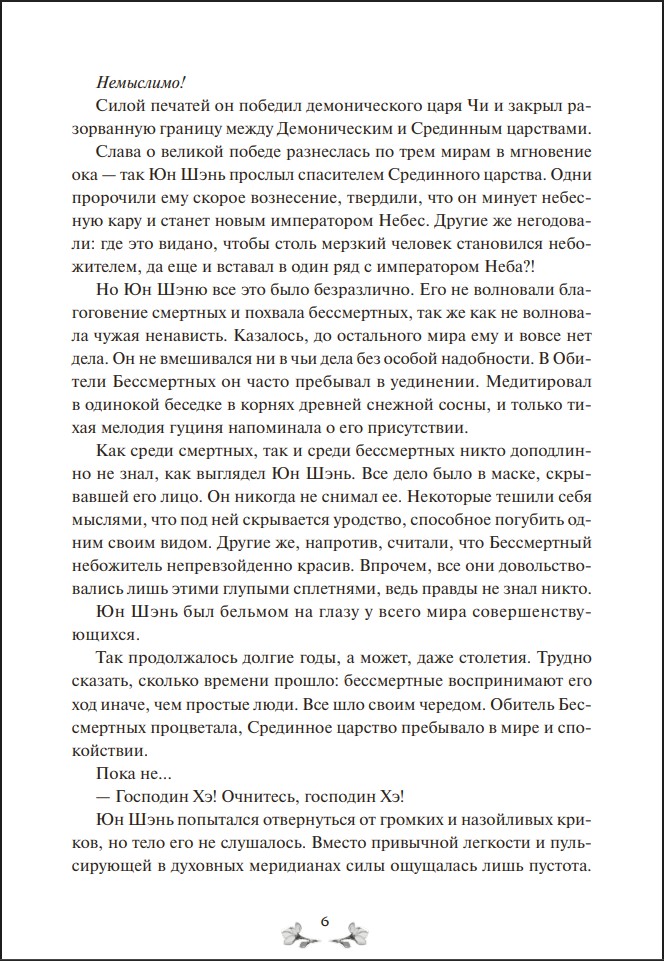 Немыслимо!

Силой печатей он победил демонического царя Чи и закрыл разорванную границу между Демоническим и Срединным царствами.

Слава о великой победе разнеслась по трем мирам в мгновение ока — так Юн Шэнь прослыл спасителем Срединного царства. Одни пророчили ему скорое вознесение, твердили, что он минует небесную кару и станет новым императором Небес. Другие же негодовали: где это видано, чтобы столь мерзкий человек становился небожителем, да еще и вставал в один ряд с императором Неба?!

Но Юн Шэню все это было безразлично. Его не волновали благоговение смертных и похвала бессмертных, так же как не волновала чужая ненависть. Казалось, до остального мира ему и вовсе нет дела. Он не вмешивался ни в чьи дела без особой надобности. В Обители Бессмертных он часто пребывал в уединении. Медитировал в одинокой беседке в корнях древней снежной сосны, и только тихая мелодия гуциня напоминала о его присутствии.

Как среди смертных, так и среди бессмертных никто доподлинно не знал, как выглядел Юн Шэнь. Все дело было в маске, скрывавшей его лицо. Он никогда не снимал ее. Некоторые тешили себя мыслями, что под ней скрывается уродство, способное погубить одним своим видом. Другие же, напротив, считали, что Бессмертный небожитель непревзойденно красив. Впрочем, все они довольствовались лишь этими глупыми сплетнями, ведь правды не знал никто.

Юн Шэнь был бельмом на глазу у всего мира совершенствующихся.

Так продолжалось долгие годы, а может, даже столетия. Трудно сказать, сколько времени прошло: бессмертные воспринимают его ход иначе, чем простые люди. Все шло своим чередом. Обитель Бессмертных процветала, Срединное царство пребывало в мире и спокойствии.

Пока не...

— Господин Хэ! Очнитесь, господин Хэ!

Юн Шэнь попытался отвернуться от громких и назойливых криков, но тело его не слушалось. Вместо привычной легкости и пульсирующей в духовных меридианах силы ощущалась лишь пустота.

6